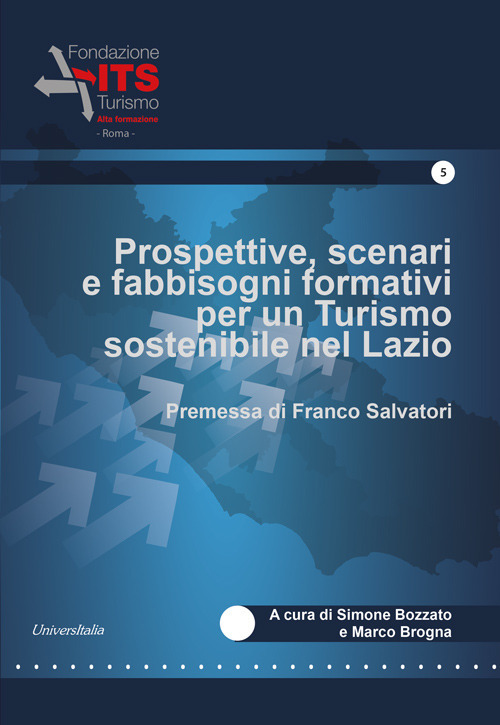 Fondazione
ITS
Turismo
Alta formazione
- Roma -

5

Prospettive, scenari e fabbisogni formativi per un Turismo sostenibile nel Lazio

Premessa di Franco Salvatori

UniversItalia

A cura di Simone Bozzato e Marco Brogna